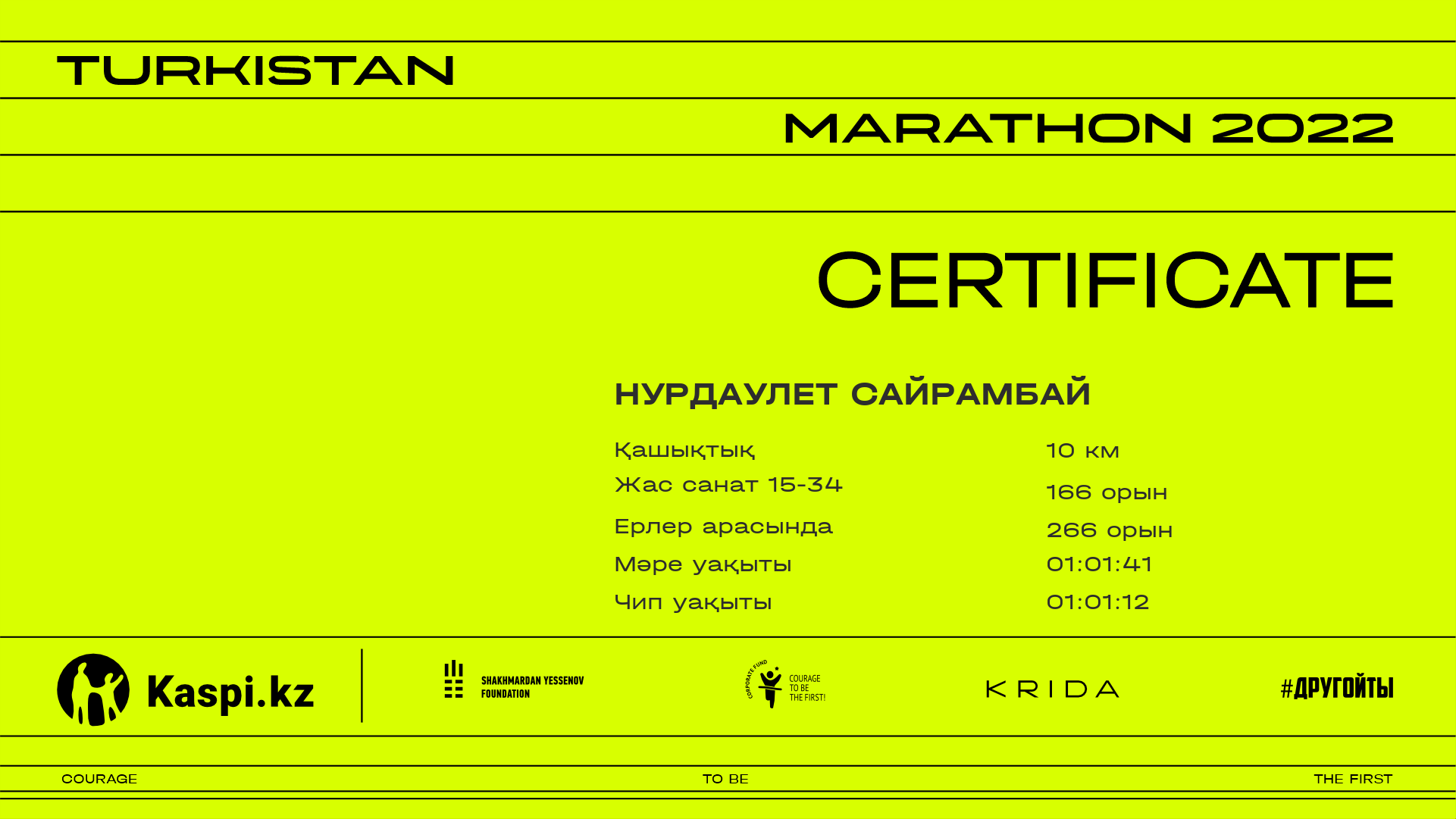 TURKISTAN

MARATHON 2022

CERTIFICATE

НУРДАУЛЕТ САЙРАМБАЙ

Қашықтық
10 км

Жас санат 15-34
166 орын

Ерлер арасында
266 орын

Мәре уақыты
01:01:41

Чип уақыты
01:01:12

Kaspi.kz

SHAKHMARDAN YESSENOV FOUNDATION

CORPORATE FUND
COURAGE TO BE THE FIRST!

KRIDA

#ДРУГОЙТЫ

COURAGE

TO BE

THE FIRST